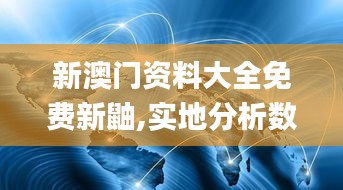 新澳门资料大全免费新鼬,实地分析数